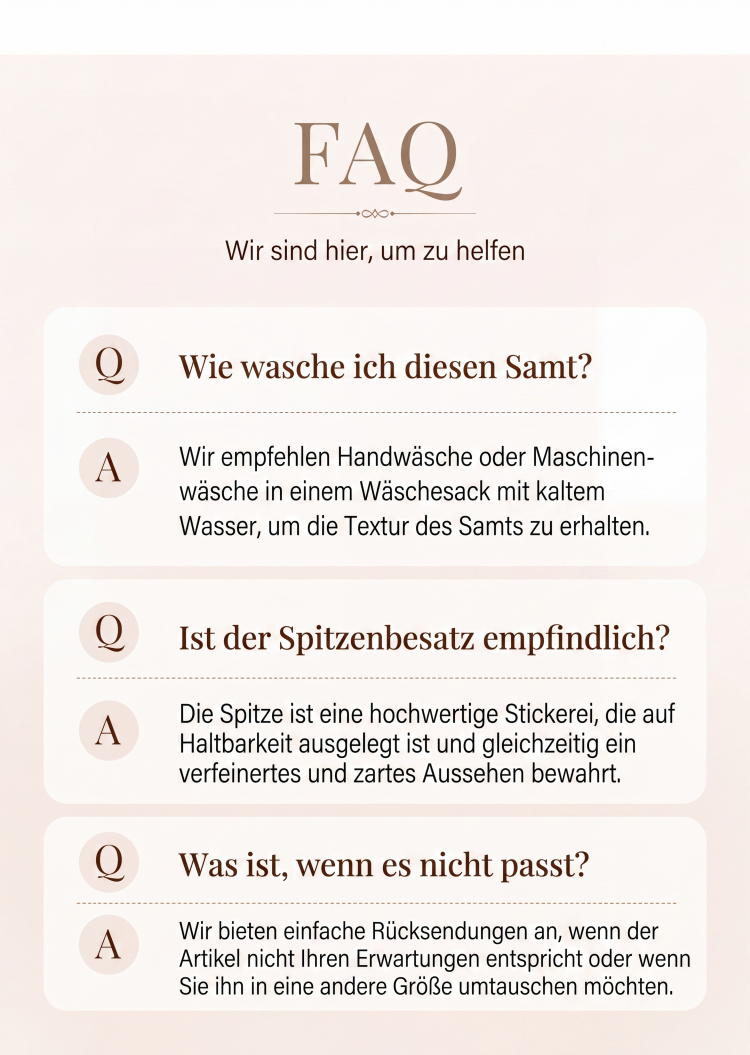 FAQ

Wir sind hier, um zu helfen

Q

Wie wasche ich diesen Samt?

A

Wir empfehlen Handwäsche oder Maschinenwäsche in einem Wäschesack mit kaltem Wasser, um die Textur des Samts zu erhalten.

Q

Ist der Spitzenbesatz empfindlich?

A

Die Spitze ist eine hochwertige Stickerei, die auf Haltbarkeit ausgelegt ist und gleichzeitig ein verfeinertes und zartes Aussehen bewahrt.

Q

Was ist, wenn es nicht passt?

A

Wir bieten einfache Rücksendungen an, wenn der Artikel nicht Ihren Erwartungen entspricht oder wenn Sie ihn in eine andere Größe umtauschen möchten.